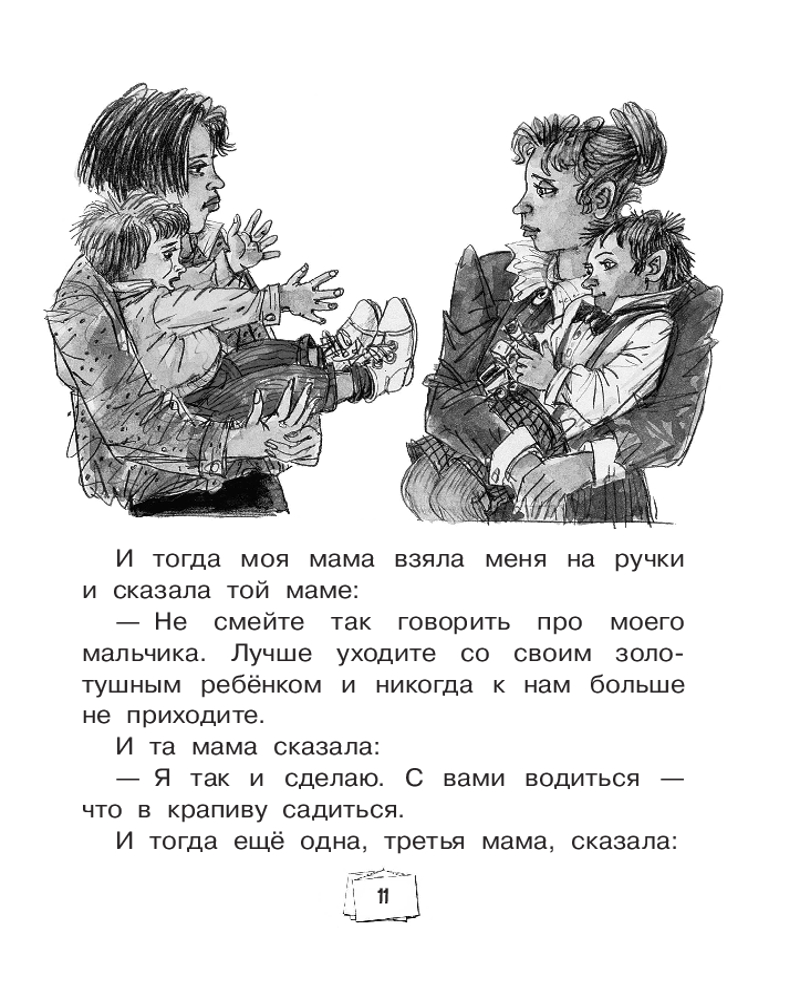 И тогда моя мама взяла меня на ручки и сказала той маме:

— Не смейте так говорить про моего мальчика. Лучше уходите со своим золотушным ребёнком и никогда к нам больше не приходите.

И та мама сказала:

— Я так и сделаю. С вами водиться — что в крапиву садиться.

И тогда ещё одна, третья мама, сказала:

11